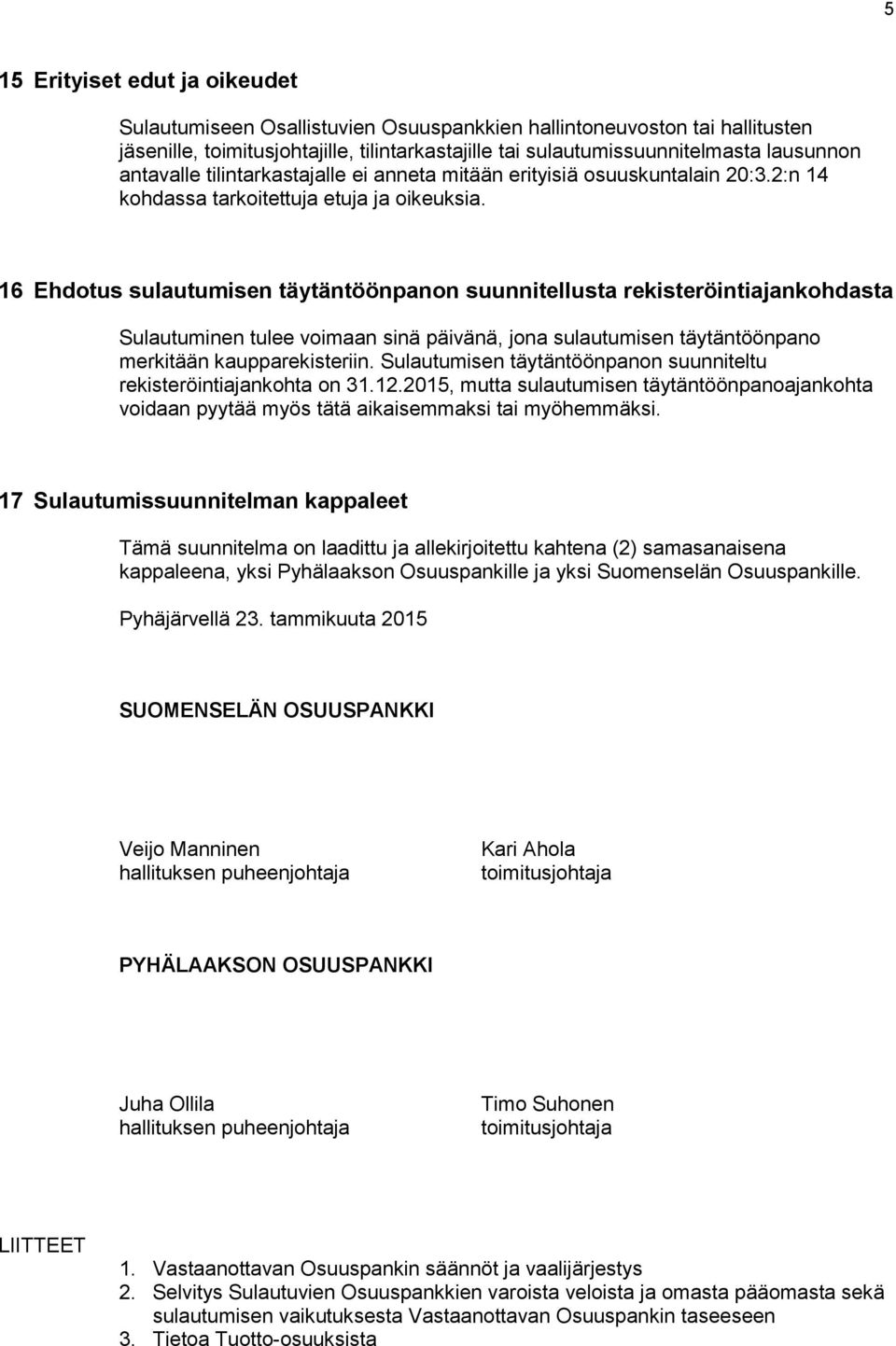 5

15 Erityiset edut ja oikeudet

Sulautumiseen Osallistuvien Osuuspankkien hallintoneuvoston tai hallitusten jäsenille, toimitusjohtajille, tilintarkastajille tai sulautumissuunnitelmasta lausunnon antavalle tilintarkastajalle ei anneta mitään erityisiä osuuskuntalain 20:3.2:n 14 kohdassa tarkoitettuja etuja ja oikeuksia.

16 Ehdotus sulautumisen täytäntöönpanon suunnitellusta rekisteröintiajankohdasta

Sulautuminen tulee voimaan sinä päivänä, jona sulautumisen täytäntöönpano merkitään kaupparekisteriin. Sulautumisen täytäntöönpanon suunniteltu rekisteröintiajankohta on 31.12.2015, mutta sulautumisen täytäntöönpanoajankohta voidaan pyytää myös tätä aikaisemmaksi tai myöhemmäksi.

17 Sulautumissuunnitelman kappaleet

Tämä suunnitelma on laadittu ja allekirjoitettu kahtena (2) samasanaisena kappaleena, yksi Pyhälaakson Osuuspankille ja yksi Suomenselän Osuuspankille.

Pyhäjärvellä 23. tammikuuta 2015

SUOMENSELÄN OSUUSPANKKI

Veijo Manninen
hallituksen puheenjohtaja

Kari Ahola
toimitusjohtaja

PYHÄLAAKSON OSUUSPANKKI

Juha Ollila
hallituksen puheenjohtaja

Timo Suhonen
toimitusjohtaja

LIITTEET

1. Vastaanottavan Osuuspankin säännöt ja vaalijärjestys
2. Selvitys Sulautuvien Osuuspankkien varoista veloista ja omasta pääomasta sekä sulautumisen vaikutuksesta Vastaanottavan Osuuspankin taseeseen
3. Tietoa Tuotto-osuuksista